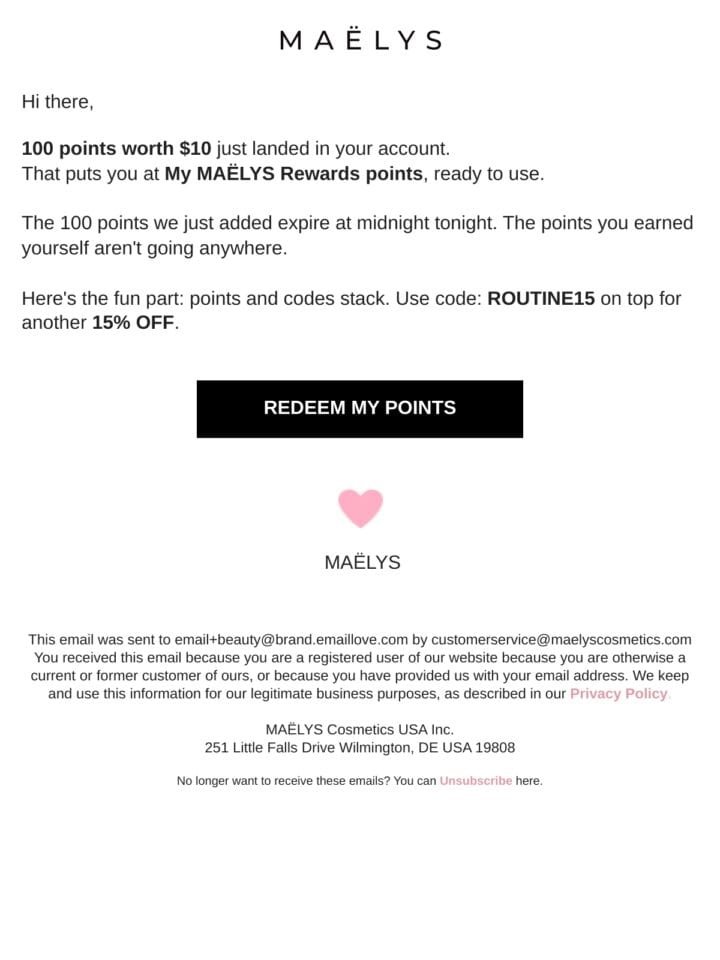 MAËLYS

Hi there,

100 points worth $10 just landed in your account.
That puts you at My MAËLYS Rewards points, ready to use.

The 100 points we just added expire at midnight tonight. The points you earned yourself aren't going anywhere.

Here's the fun part: points and codes stack. Use code: ROUTINE15 on top for another 15% OFF.

REDEEM MY POINTS

MAËLYS

This email was sent to email+beauty@brand.emaillove.com by customerservice@maelyscosmetics.com You received this email because you are a registered user of our website because you are otherwise a current or former customer of ours, or because you have provided us with your email address. We keep and use this information for our legitimate business purposes, as described in our Privacy Policy.

MAËLYS Cosmetics USA Inc.
251 Little Falls Drive Wilmington, DE USA 19808

No longer want to receive these emails? You can Unsubscribe here.